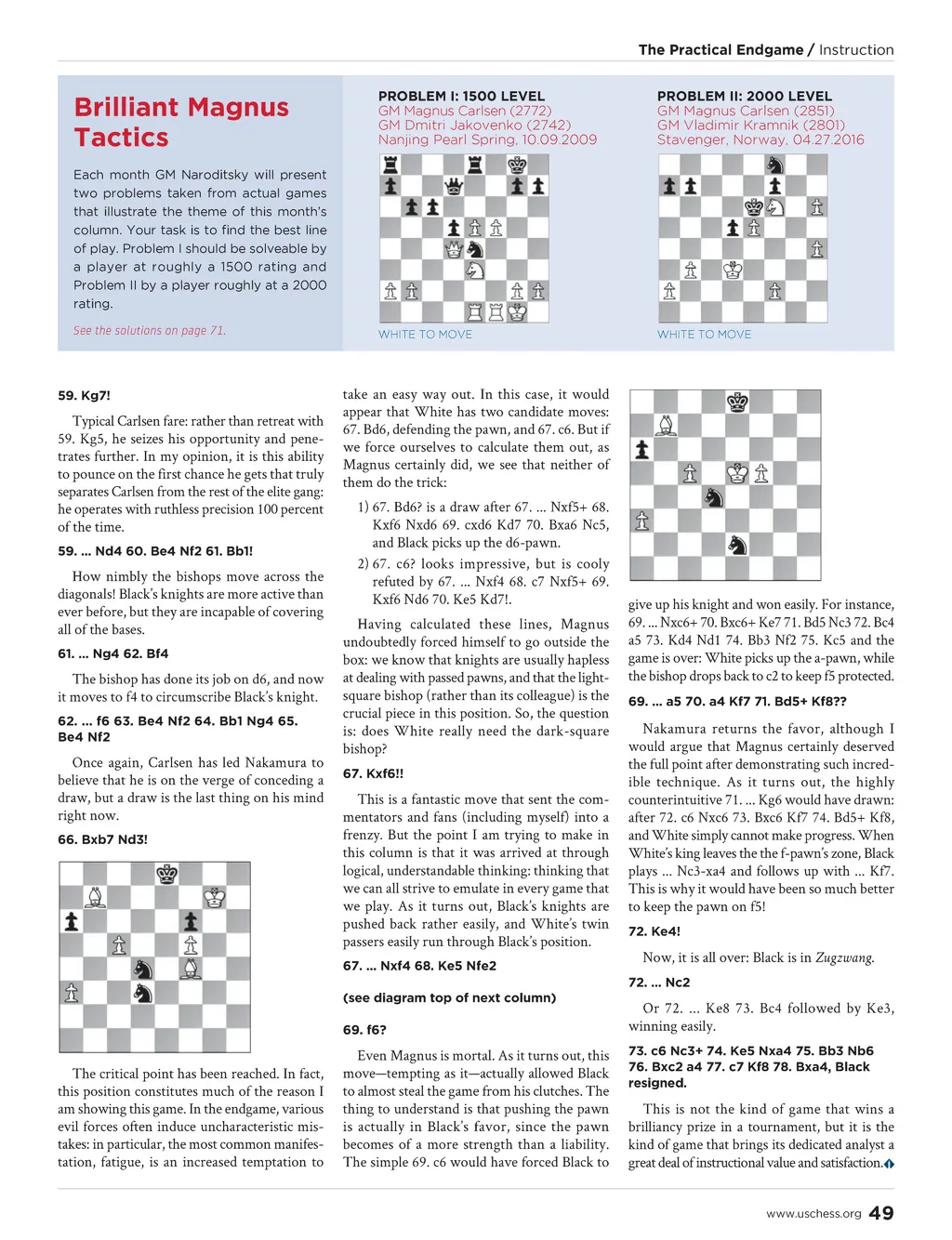 The Practical Endgame / Instruction

Brilliant Magnus Tactics

Each month GM Naroditsky will present two problems taken from actual games that illustrate the theme of this month's column. Your task is to find the best line of play. Problem I should be solveable by a player at roughly a 1500 rating and Problem II by a player roughly at a 2000 rating.

See the solutions on page 71.

PROBLEM I: 1500 LEVEL
GM Magnus Carlsen (2772)
GM Dmitri Jakovenko (2742)
Nanjing Pearl Spring, 10.09.2009

WHITE TO MOVE

PROBLEM II: 2000 LEVEL
GM Magnus Carlsen (2851)
GM Vladimir Kramnik (2801)
Stavenger, Norway, 04.27.2016

WHITE TO MOVE

59. Kg7!

Typical Carlsen fare: rather than retreat with 59. Kg5, he seizes his opportunity and penetrates further. In my opinion, it is this ability to pounce on the first chance he gets that truly separates Carlsen from the rest of the elite gang: he operates with ruthless precision 100 percent of the time.

59. ... Nd4 60. Be4 Nf2 61. Bb1!

How nimbly the bishops move across the diagonals! Black's knights are more active than ever before, but they are incapable of covering all of the bases.

61. ... Ng4 62. Bf4

The bishop has done its job on d6, and now it moves to f4 to circumscribe Black's knight.

62. ... f6 63. Be4 Nf2 64. Bb1 Ng4 65. Be4 Nf2

Once again, Carlsen has led Nakamura to believe that he is on the verge of conceding a draw, but a draw is the last thing on his mind right now.

66. Bxb7 Nd3!

The critical point has been reached. In fact, this position constitutes much of the reason I am showing this game. In the endgame, various evil forces often induce uncharacteristic mistakes: in particular, the most common manifestation, fatigue, is an increased temptation to take an easy way out. In this case, it would appear that White has two candidate moves: 67. Bd6, defending the pawn, and 67. c6. But if we force ourselves to calculate them out, as Magnus certainly did, we see that neither of them do the trick:

1) 67. Bd6? is a draw after 67. ... Nxf5+ 68. Kxf6 Nxd6 69. cxd6 Kd7 70. Bxa6 Nc5, and Black picks up the d6-pawn.

2) 67. c6? looks impressive, but is cooly refuted by 67. ... Nxf4 68. c7 Nxf5+ 69. Kxf6 Nd6 70. Ke5 Kd7!.

Having calculated these lines, Magnus undoubtedly forced himself to go outside the box: we know that knights are usually hapless at dealing with passed pawns, and that the light-square bishop (rather than its colleague) is the crucial piece in this position. So, the question is: does White really need the dark-square bishop?

67. Kxf6!!

This is a fantastic move that sent the commentators and fans (including myself) into a frenzy. But the point I am trying to make in this column is that it was arrived at through logical, understandable thinking: thinking that we can all strive to emulate in every game that we play. As it turns out, Black's knights are pushed back rather easily, and White's twin passers easily run through Black's position.

67. ... Nxf4 68. Ke5 Nfe2

(see diagram top of next column)

69. f6?

Even Magnus is mortal. As it turns out, this move—tempting as it—actually allowed Black to almost steal the game from his clutches. The thing to understand is that pushing the pawn is actually in Black's favor, since the pawn becomes of a more strength than a liability. The simple 69. c6 would have forced Black to give up his knight and won easily. For instance, 69. ... Nxc6+ 70. Bxc6+ Ke7 71. Bd5 Nc3 72. Bc4 a5 73. Kd4 Nd1 74. Bb3 Nf2 75. Kc5 and the game is over: White picks up the a-pawn, while the bishop drops back to c2 to keep f5 protected.

69. ... a5 70. a4 Kf7 71. Bd5+ Kf8??

Nakamura returns the favor, although I would argue that Magnus certainly deserved the full point after demonstrating such incredible technique. As it turns out, the highly counterintuitive 71. ... Kg6 would have drawn: after 72. c6 Nxc6 73. Bxc6 Kf7 74. Bd5+ Kf8, and White simply cannot make progress. When White's king leaves the the f-pawn's zone, Black plays ... Nc3-xa4 and follows up with ... Kf7. This is why it would have been so much better to keep the pawn on f5!

72. Ke4!

Now, it is all over: Black is in Zugzwang.

72. ... Nc2

Or 72. ... Ke8 73. Bc4 followed by Ke3, winning easily.

73. c6 Nc3+ 74. Ke5 Nxa4 75. Bb3 Nb6 76. Bxc2 a4 77. c7 Kf8 78. Bxa4, Black resigned.

This is not the kind of game that wins a brilliancy prize in a tournament, but it is the kind of game that brings its dedicated analyst a great deal of instructional value and satisfaction.

www.uschess.org 49